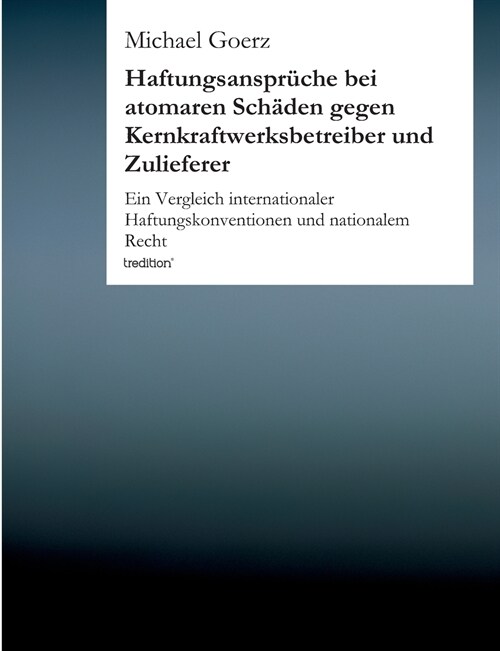 Michael Goerz

Haftungsansprüche bei atomaren Schäden gegen Kernkraftwerksbetreiber und Zulieferer

Ein Vergleich internationaler Haftungskonventionen und nationalem Recht

tredition®